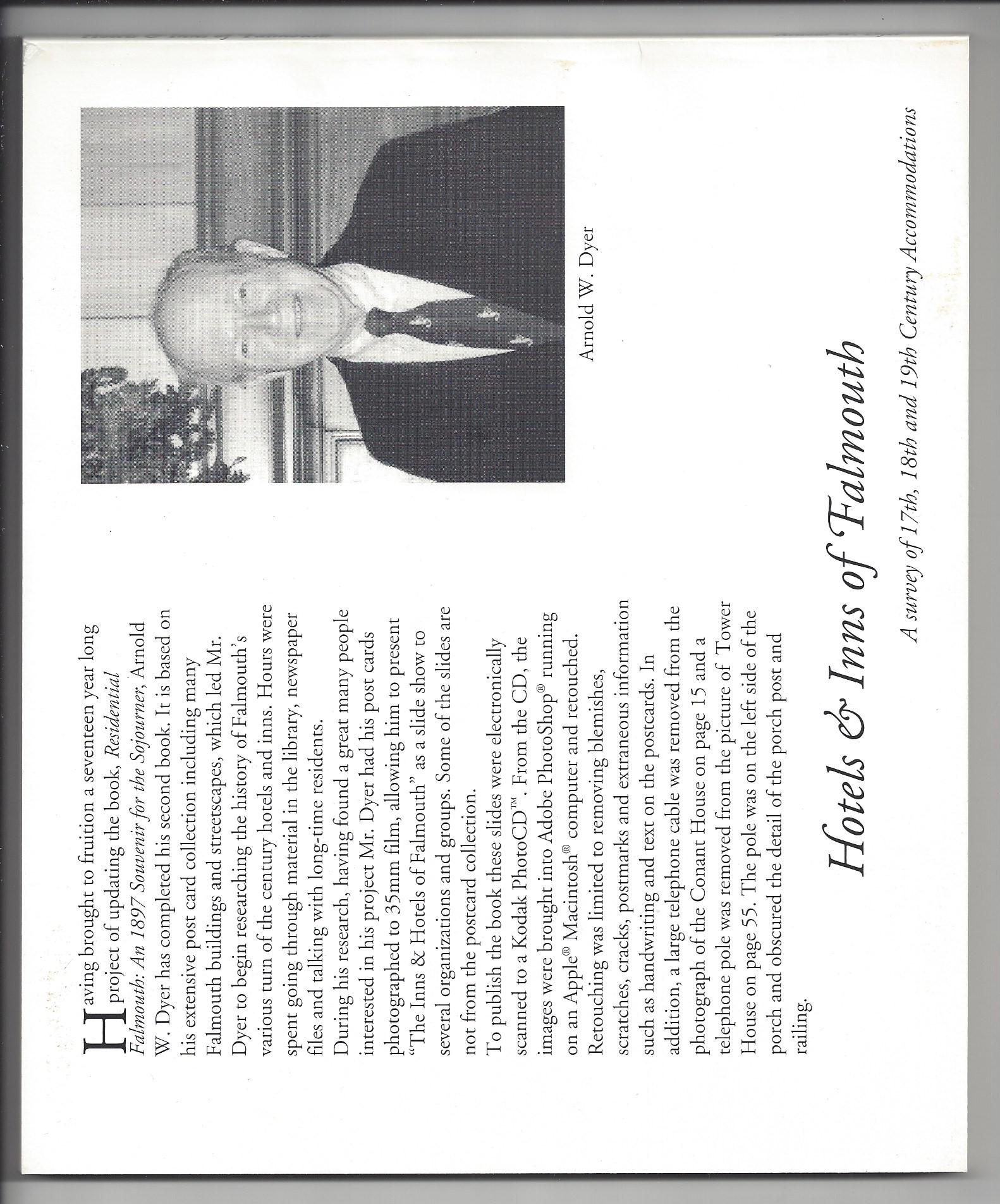 Having brought to fruition a seventeen year long project of updating the book, Residential Falmouth: An 1897 Souvenir for the Sojourner, Arnold W. Dyer has completed his second book. It is based on his extensive post card collection including many Falmouth buildings and streetscapes, which led Mr. Dyer to begin researching the history of Falmouth's various turn of the century hotels and inns. Hours were spent going through material in the library, newspaper files and talking with long-time residents.

During his research, having found a great many people interested in his project Mr. Dyer had his post cards photographed to 35mm film, allowing him to present "The Inns & Hotels of Falmouth" as a slide show to several organizations and groups. Some of the slides are not from the postcard collection.

To publish the book these slides were electronically scanned to a Kodak PhotoCD™. From the CD, the images were brought into Adobe PhotoShop® running on an Apple® Macintosh® computer and retouched.

Retouching was limited to removing blemishes, scratches, cracks, postmarks and extraneous information such as handwriting and text on the postcards. In addition, a large telephone cable was removed from the photograph of the Conant House on page 15 and a telephone pole was removed from the picture of Tower House on page 55. The pole was on the left side of the porch and obscured the detail of the porch post and railing.

Arnold W. Dyer

Hotels & Inns of Falmouth

A survey of 17th, 18th and 19th Century Accommodations